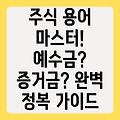 주식 용어 마스터! 예수금? 증거금? 완벽 정복 가이드